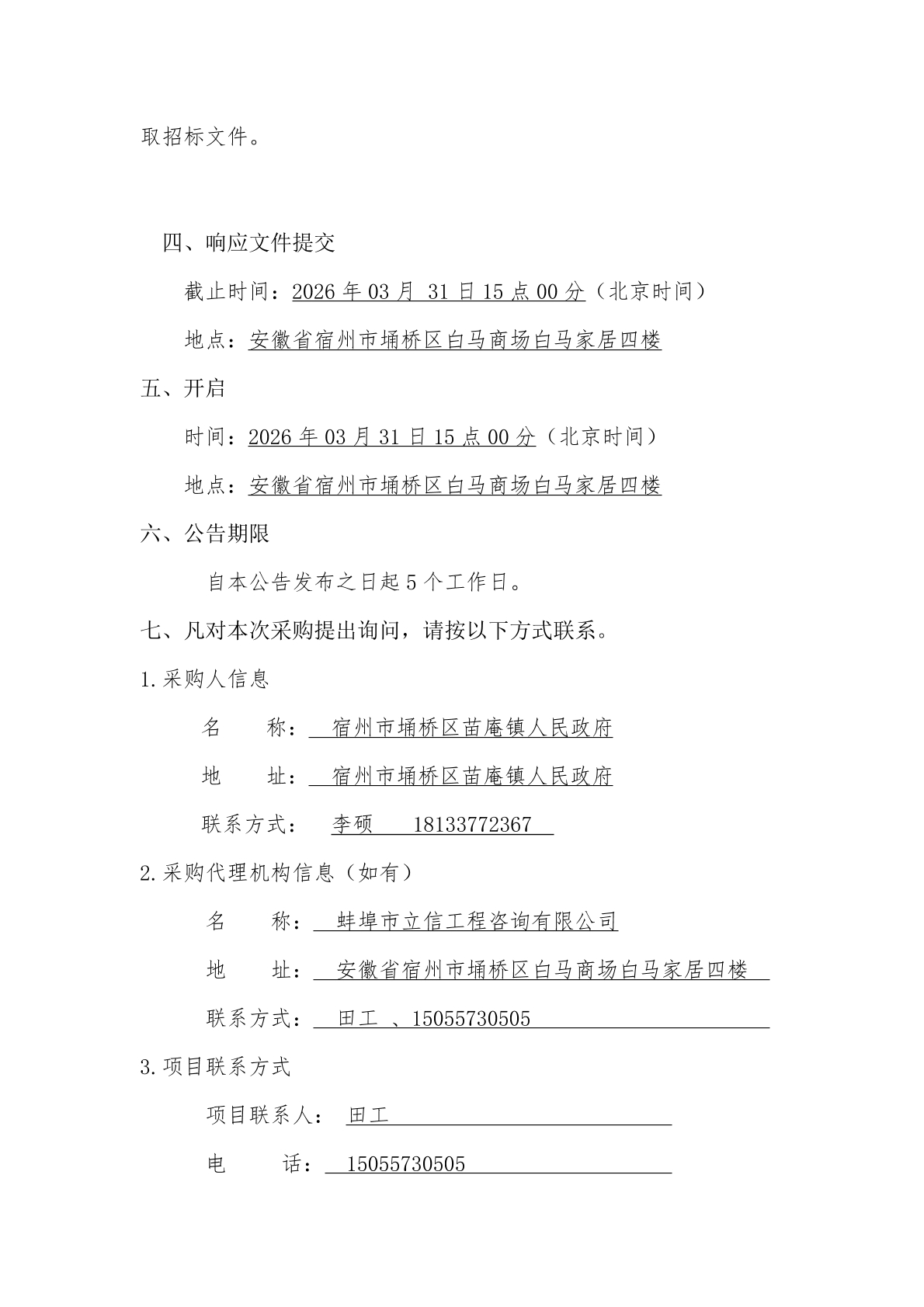 取招标文件。

四、响应文件提交

截止时间：2026年03月31日15点00分（北京时间）

地点：安徽省宿州市埇桥区白马商场白马家居四楼

五、开启

时间：2026年03月31日15点00分（北京时间）

地点：安徽省宿州市埇桥区白马商场白马家居四楼

六、公告期限

自本公告发布之日起5个工作日。

七、凡对本次采购提出询问，请按以下方式联系。

1.采购人信息

名 称：宿州市埇桥区苗庵镇人民政府

地 址：宿州市埇桥区苗庵镇人民政府

联系方式：李硕 18133772367

2.采购代理机构信息（如有）

名 称：蚌埠市立信工程咨询有限公司

地 址：安徽省宿州市埇桥区白马商场白马家居四楼

联系方式：田工 、15055730505

3.项目联系方式

项目联系人：田工

电 话：15055730505